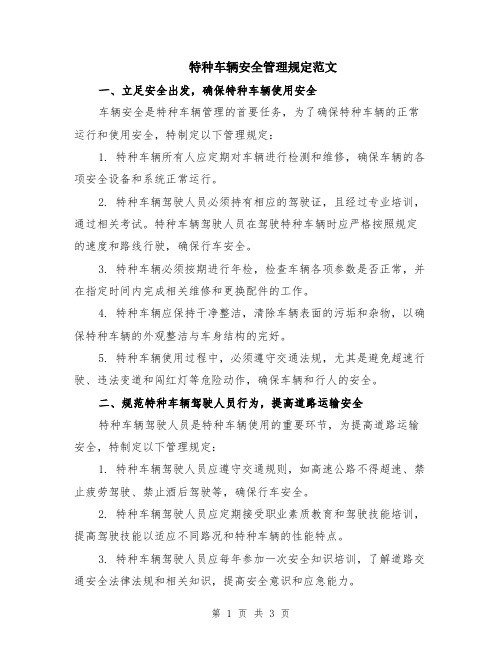 特种车辆安全管理规定范文

一、立足安全出发，确保特种车辆使用安全

车辆安全是特种车辆管理的首要任务，为了确保特种车辆的正常运行和使用安全，特制定以下管理规定：

1. 特种车辆所有人应定期对车辆进行检测和维修，确保车辆的各项安全设备和系统正常运行。

2. 特种车辆驾驶人员必须持有相应的驾驶证，且经过专业培训，通过相关考试。特种车辆驾驶人员在驾驶特种车辆时应严格按照规定的速度和路线行驶，确保行车安全。

3. 特种车辆必须按期进行年检，检查车辆各项参数是否正常，并在指定时间内完成相关维修和更换配件的工作。

4. 特种车辆应保持干净整洁，清除车辆表面的污垢和杂物，以确保特种车辆的外观整洁与车身结构的完好。

5. 特种车辆使用过程中，必须遵守交通法规，尤其是避免超速行驶、违法变道和闯红灯等危险动作，确保车辆和行人的安全。

二、规范特种车辆驾驶人员行为，提高道路运输安全

特种车辆驾驶人员是特种车辆使用的重要环节，为提高道路运输安全，特制定以下管理规定：

1. 特种车辆驾驶人员应遵守交通规则，如高速公路不得超速、禁止疲劳驾驶、禁止酒后驾驶等，确保行车安全。

2. 特种车辆驾驶人员应定期接受职业素质教育和驾驶技能培训，提高驾驶技能以适应不同路况和特种车辆的性能特点。

3. 特种车辆驾驶人员应每年参加一次安全知识培训，了解道路交通安全法律法规和相关知识，提高安全意识和应急能力。

第 1 页 共 3 页